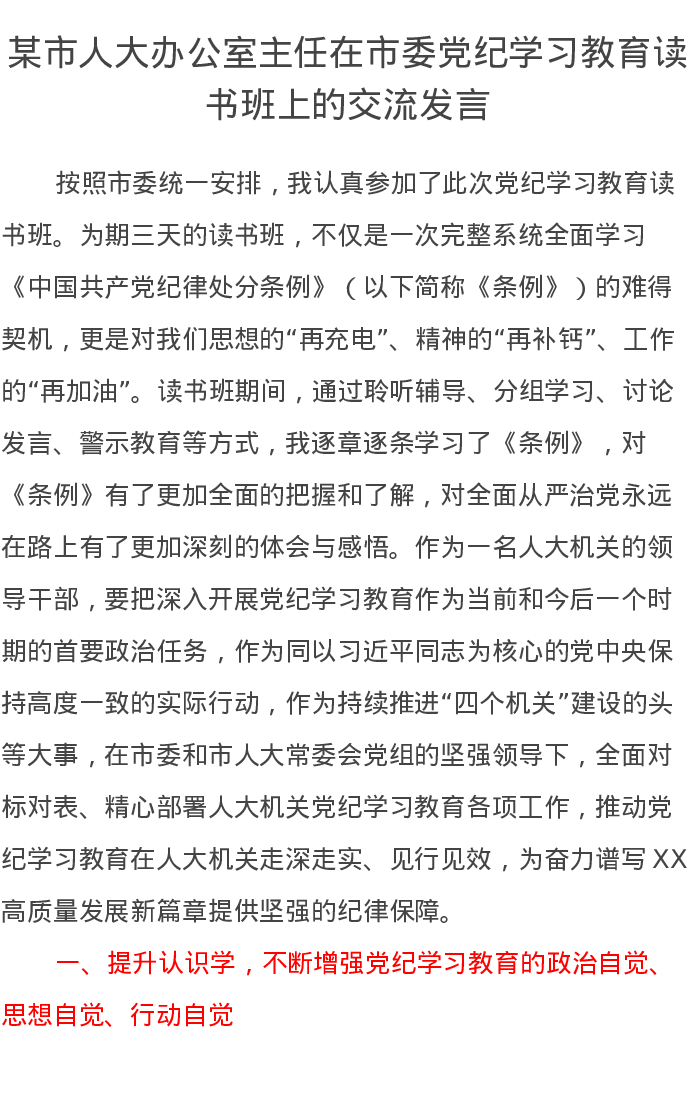 某市人大办公室主任在市委党纪学习教育读书班上的交流发言

按照市委统一安排，我认真参加了此次党纪学习教育读书班。为期三天的读书班，不仅是一次完整系统全面学习《中国共产党纪律处分条例》（以下简称《条例》）的难得契机，更是对我们思想的“再充电”、精神的“再补钙”、工作的“再加油”。读书班期间，通过聆听辅导、分组学习、讨论发言、警示教育等方式，我逐章逐条学习了《条例》，对《条例》有了更加全面的把握和了解，对全面从严治党永远在路上有了更加深刻的体会与感悟。作为一名人大机关的领导干部，要把深入开展党纪学习教育作为当前和今后一个时期的首要政治任务，作为同以习近平同志为核心的党中央保持高度一致的实际行动，作为持续推进“四个机关”建设的头等大事，在市委和市人大常委会党组的坚强领导下，全面对标对表、精心部署人大机关党纪学习教育各项工作，推动党纪学习教育在人大机关走深走实、见行见效，为奋力谱写XX高质量发展新篇章提供坚强的纪律保障。

一、提升认识学，不断增强党纪学习教育的政治自觉、思想自觉、行动自觉